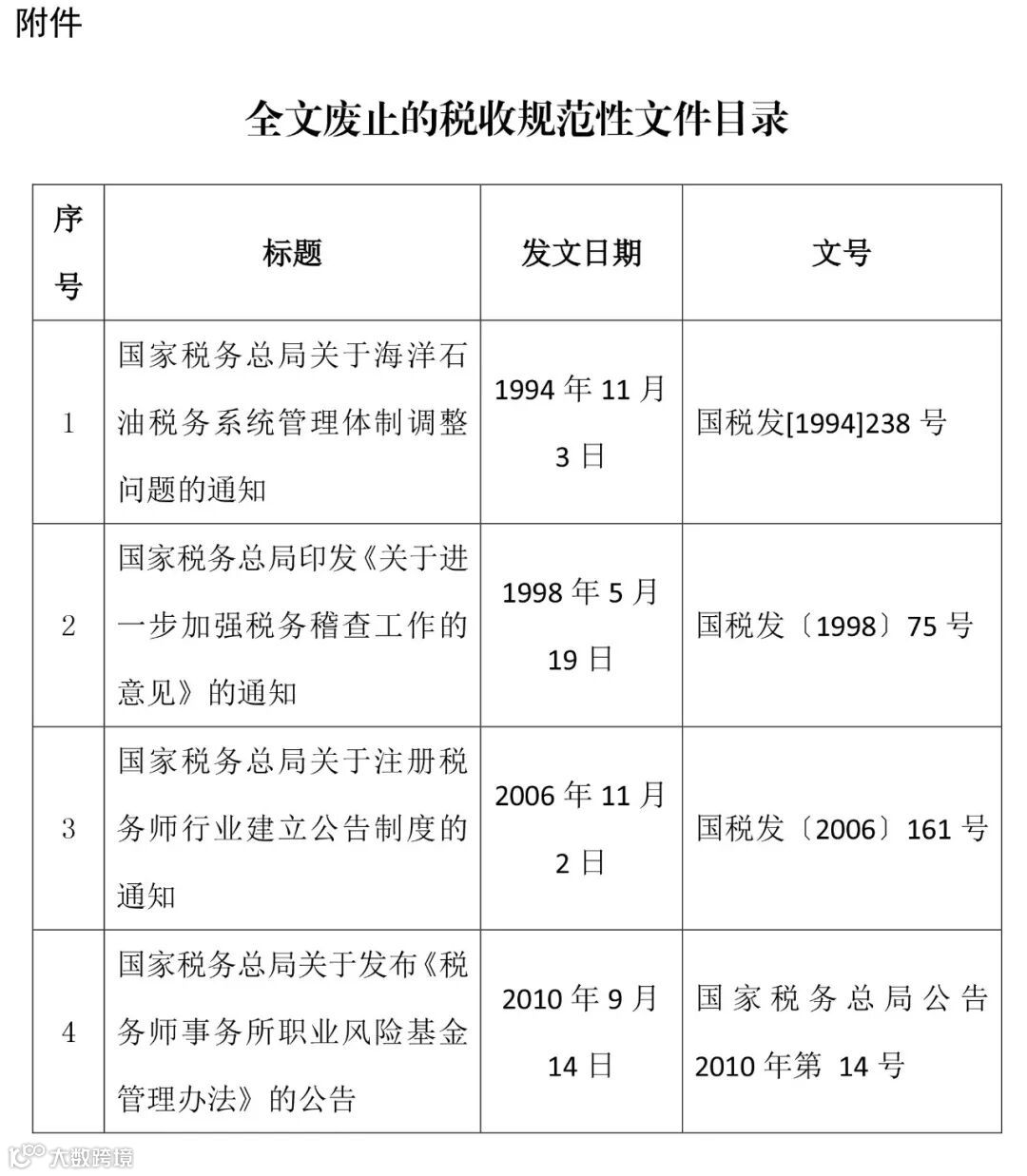 附件

全文废止的税收规范性文件目录

| 序号 | 标题 | 发文日期 | 文号 |
|---|---|---|---|
| 1 | 国家税务总局关于海洋石油税务系统管理体制调整问题的通知 | 1994 年 11 月 3 日 | 国税发[1994]238 号 |
| 2 | 国家税务总局印发《关于进一步加强税务稽查工作的意见》的通知 | 1998 年 5 月 19 日 | 国税发〔1998〕75 号 |
| 3 | 国家税务总局关于注册税务师行业建立公告制度的通知 | 2006 年 11 月 2 日 | 国税发〔2006〕161 号 |
| 4 | 国家税务总局关于发布《税务师事务所职业风险基金管理办法》的公告 | 2010 年 9 月 14 日 | 国家税务总局公告 2010 年第 14 号 |

大数跨境